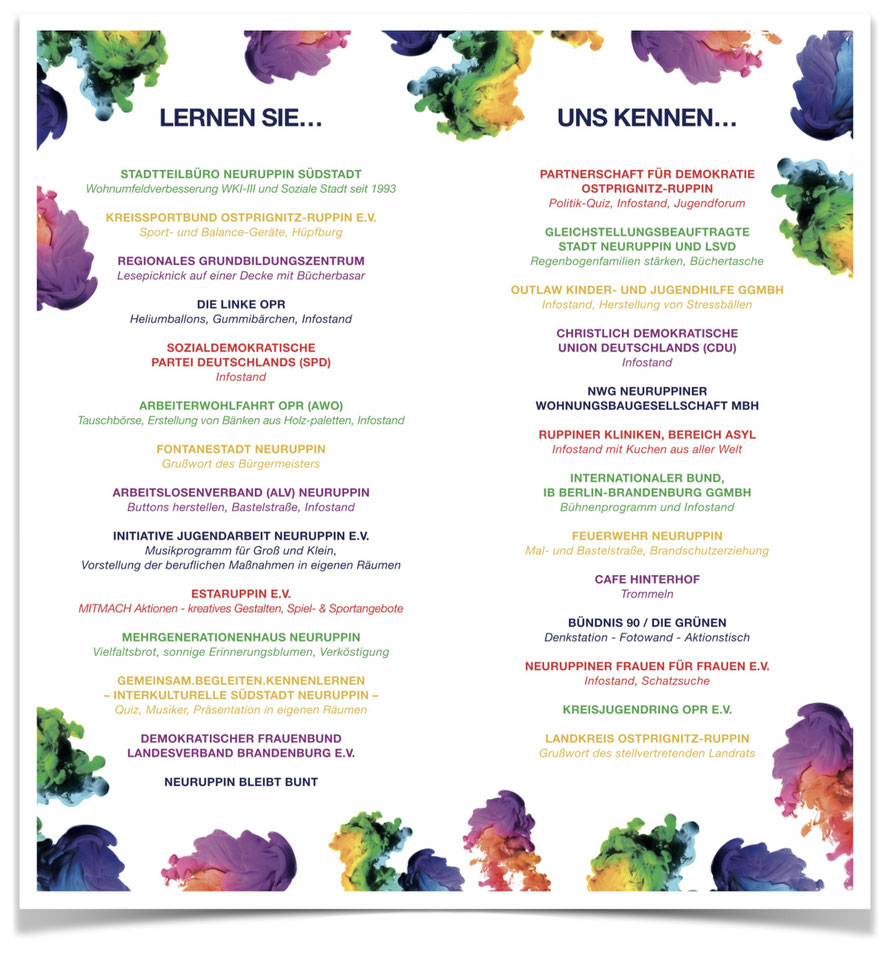 LERNEN SIE…

STADTTEILBÜRO NEURUPPIN SÜDSTADT
Wohnumfeldverbesserung WKI-III und Soziale Stadt seit 1993

KREISSPORTBUND OSTPRIGNITZ-RUPPIN E.V.
Sport- und Balance-Geräte, Hüpfburg

REGIONALES GRUNDBILDUNGSZENTRUM
Lesepicknick auf einer Decke mit Bücherbasar

DIE LINKE OPR
Heliumballons, Gummibärchen, Infostand

SOZIALDEMOKRATISCHE PARTEI DEUTSCHLANDS (SPD)
Infostand

ARBEITERWOHLFAHRT OPR (AWO)
Tauschbörse, Erstellung von Bänken aus Holz-paletten, Infostand

FONTANESTADT NEURUPPIN
Grußwort des Bürgermeisters

ARBEITSLOSENVERBAND (ALV) NEURUPPIN
Buttons herstellen, Bastelstraße, Infostand

INITIATIVE JUGENDARBEIT NEURUPPIN E.V.
Musikprogramm für Groß und Klein,
Vorstellung der beruflichen Maßnahmen in eigenen Räumen

ESTARUPPIN E.V.
MITMACH Aktionen - kreatives Gestalten, Spiel- & Sportangebote

MEHRGENERATIONENHAUS NEURUPPIN
Vielfaltsbrot, sonnige Erinnerungsblumen, Verköstigung

GEMEINSAM.BEGLEITEN.KENNENLERNEN
– INTERKULTURELLE SÜDSTADT NEURUPPIN –
Quiz, Musiker, Präsentation in eigenen Räumen

DEMOKRATISCHER FRAUENBUND
LANDESVERBAND BRANDENBURG E.V.

NEURUPPIN BLEIBT BUNT

UNS KENNEN…

PARTNERSCHAFT FÜR DEMOKRATIE OSTPRIGNITZ-RUPPIN
Politik-Quiz, Infostand, Jugendforum

GLEICHSTELLUNGSBEAUFTRAGTE STADT NEURUPPIN UND LSVD
Regenbogenfamilien stärken, Büchertasche

OUTLAW KINDER- UND JUGENDHILFE GGMBH
Infostand, Herstellung von Stressbällen

CHRISTLICH DEMOKRATISCHE UNION DEUTSCHLANDS (CDU)
Infostand

NWG NEURUPPINER WOHNUNGSBAUGESELLSCHAFT MBH

RUPPINER KLINIKEN, BEREICH ASYL
Infostand mit Kuchen aus aller Welt

INTERNATIONALER BUND,
IB BERLIN-BRANDENBURG GGMBH
Bühnenprogramm und Infostand

FEUERWEHR NEURUPPIN
Mal- und Bastelstraße, Brandschutzerziehung

CAFE HINTERHOF
Trommeln

BÜNDNIS 90 / DIE GRÜNEN
Denkstation - Fotowand - Aktionstisch

NEURUPPINER FRAUEN FÜR FRAUEN E.V.
Infostand, Schatzsuche

KREISJUGENDRING OPR E.V.

LANDKREIS OSTPRIGNITZ-RUPPIN
Grußwort des stellvertretenden Landrats